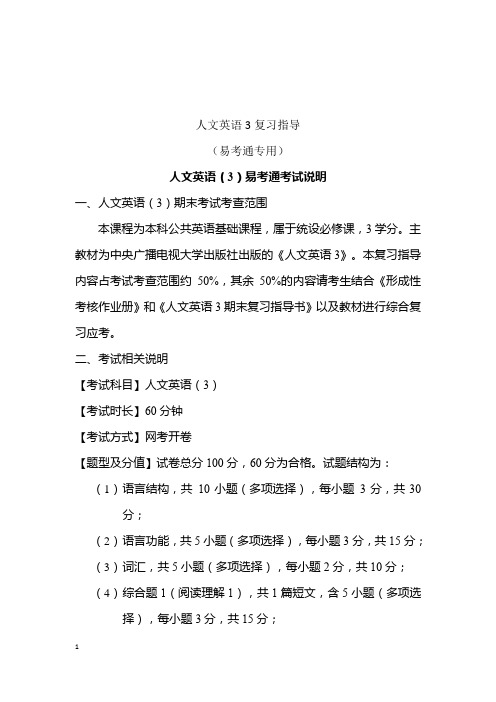 人文英语 3 复习指导

（易考通专用）

人文英语（3）易考通考试说明

一、人文英语（3）期末考试考查范围

本课程为本科公共英语基础课程，属于统设必修课，3 学分。主教材为中央广播电视大学出版社出版的《人文英语 3》。本复习指导内容占考试考查范围约 50%，其余 50%的内容请考生结合《形成性考核作业册》和《人文英语 3 期末复习指导书》以及教材进行综合复习应考。

二、考试相关说明

【考试科目】人文英语（3）

【考试时长】60 分钟

【考试方式】网考开卷

【题型及分值】试卷总分 100 分，60 分为合格。试题结构为：

（1）语言结构，共 10 小题（多项选择），每小题 3 分，共 30 分；

（2）语言功能，共 5 小题（多项选择），每小题 3 分，共 15 分；

（3）词汇，共 5 小题（多项选择），每小题 2 分，共 10 分；

（4）综合题 1（阅读理解 1），共 1 篇短文，含 5 小题（多项选择），每小题 3 分，共 15 分；

1